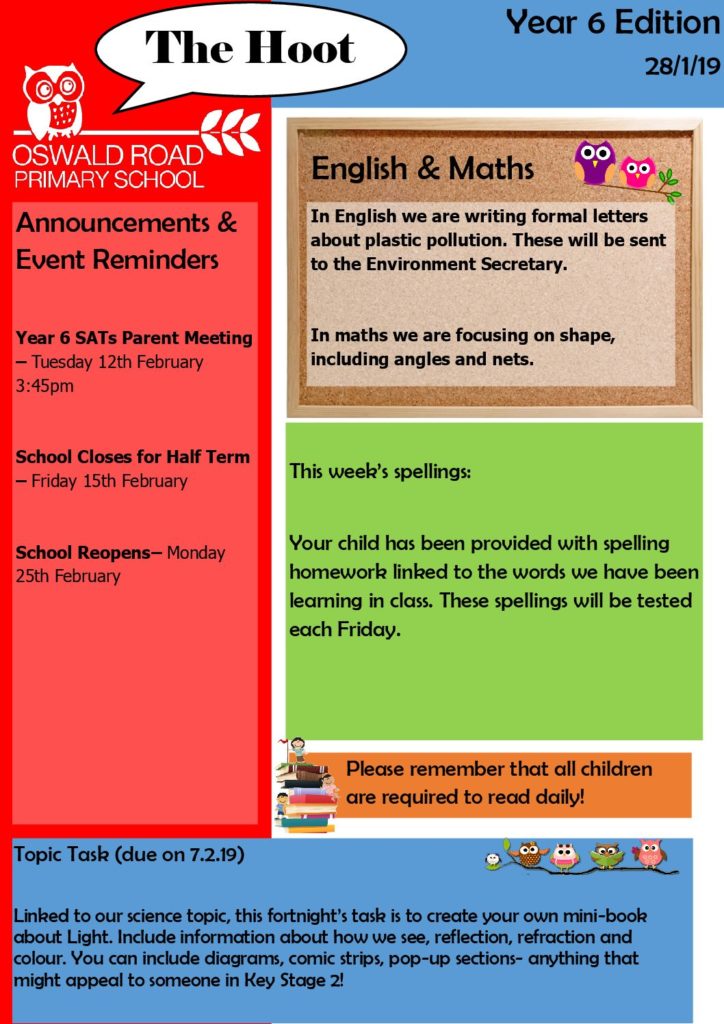 The Hoot

Year 6 Edition
28/1/19

OSWALD ROAD
PRIMARY SCHOOL

Announcements & Event Reminders

Year 6 SATs Parent Meeting – Tuesday 12th February 3:45pm

School Closes for Half Term – Friday 15th February

School Reopens– Monday 25th February

English & Maths

In English we are writing formal letters about plastic pollution. These will be sent to the Environment Secretary.

In maths we are focusing on shape, including angles and nets.

This week's spellings:

Your child has been provided with spelling homework linked to the words we have been learning in class. These spellings will be tested each Friday.

Please remember that all children are required to read daily!

Topic Task (due on 7.2.19)

Linked to our science topic, this fortnight's task is to create your own mini-book about Light. Include information about how we see, reflection, refraction and colour. You can include diagrams, comic strips, pop-up sections- anything that might appeal to someone in Key Stage 2!